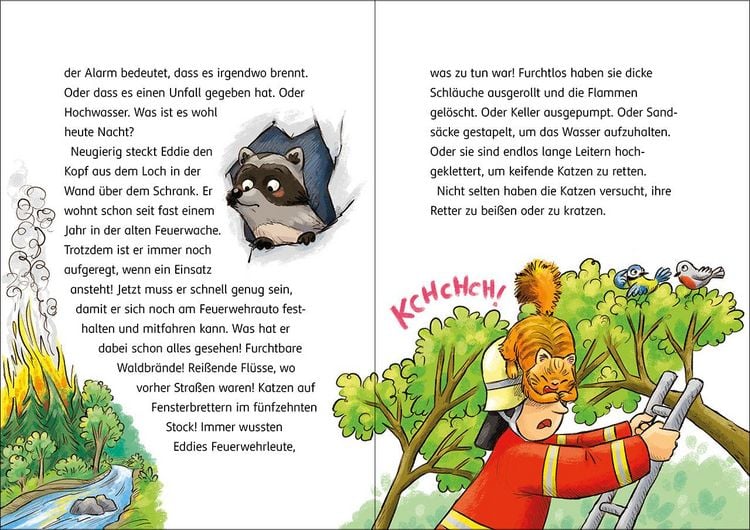 der Alarm bedeutet, dass es irgendwo brennt. Oder dass es einen Unfall gegeben hat. Oder Hochwasser. Was ist es wohl heute Nacht?

Neugierig steckt Eddie den Kopf aus dem Loch in der Wand über dem Schrank. Er wohnt schon seit fast einem Jahr in der alten Feuerwache. Trotzdem ist er immer noch aufgeregt, wenn ein Einsatz ansteht! Jetzt muss er schnell genug sein, damit er sich noch am Feuerwehrauto festhalten und mitfahren kann. Was hat er dabei schon alles gesehen! Furchtbare Waldbrände! Reißende Flüsse, wo vorher Straßen waren! Katzen auf Fensterbrettern im fünfzehnten Stock! Immer wussten Eddies Feuerwehrleute,

was zu tun war! Furchtlos haben sie dicke Schläuche ausgerollt und die Flammen gelöscht. Oder Keller ausgepumpt. Oder Sandsäcke gestapelt, um das Wasser aufzuhalten. Oder sie sind endlos lange Leitern hochgeklettert, um keifende Katzen zu retten.

Nicht selten haben die Katzen versucht, ihre Retter zu beißen oder zu kratzen.

KCHCHCH!